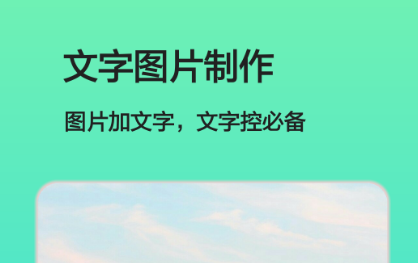 文字图片制作

图片加文字，文字控必备